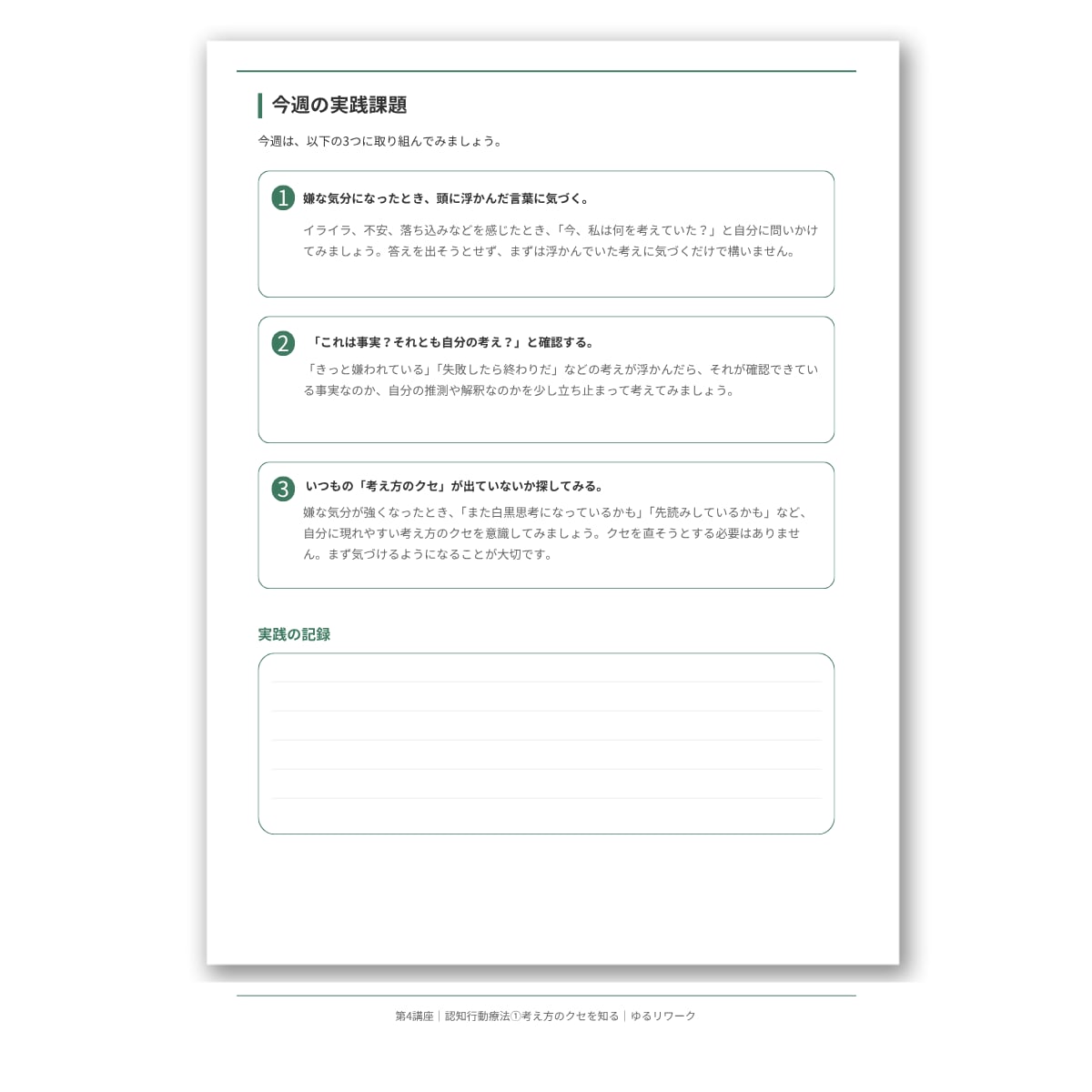 今週の実践課題

今週は、以下の3つに取り組んでみましょう。

1 嫌な気分になったとき、頭に浮かんだ言葉に気づく。

イライラ、不安、落ち込みなどを感じたとき、「今、私は何を考えていた？」と自分に問いかけてみましょう。答えを出そうとせず、まずは浮かんでいた考えに気づくだけで構いません。

2 「これは事実？それとも自分の考え？」と確認する。

「きっと嫌われている」「失敗したら終わりだ」などの考えが浮かんだら、それが確認できている事実なのか、自分の推測や解釈なのかを少し立ち止まって考えてみましょう。

3 いつもの「考え方のクセ」が出ていないか探してみる。

嫌な気分が強くなったとき、「また白黒思考になっているかも」「先読みしているかも」など、自分に現れやすい考え方のクセを意識してみましょう。クセを直そうとする必要はありません。まず気づけるようになることが大切です。

実践の記録

第4講座｜認知行動療法①考え方のクセを知る｜ゆるリワーク